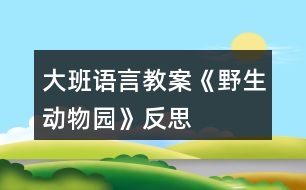 大班语言教案《野生动物园》反思